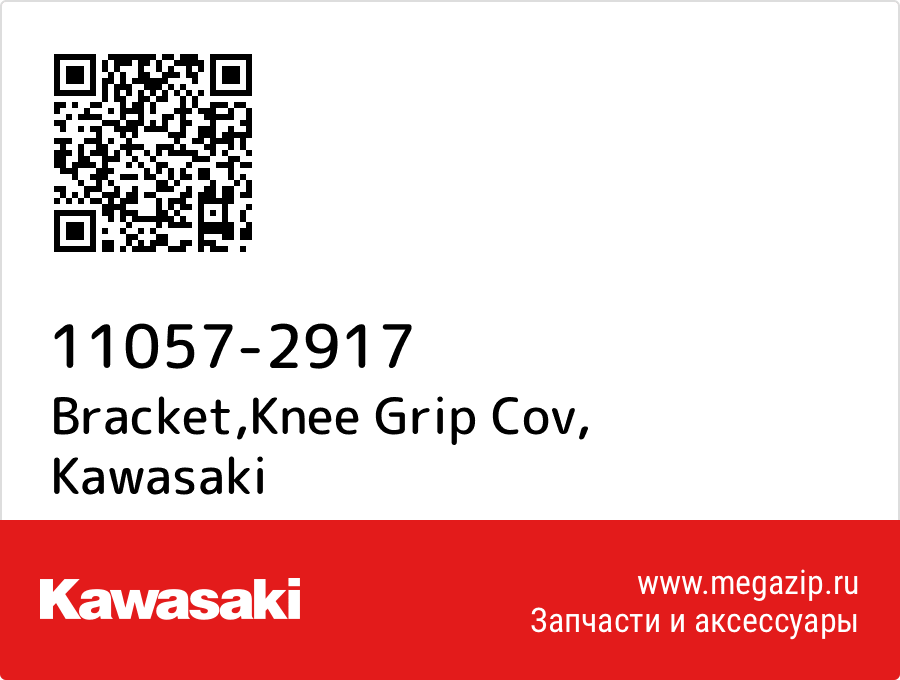 11057-2917
Bracket,Knee Grip Cov,
Kawasaki

Kawasaki

www.megazip.ru
Запчасти и аксессуары